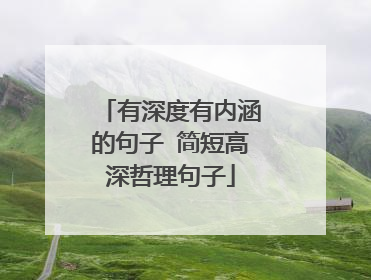 「有深度有内涵的句子 简短高深哲理句子」